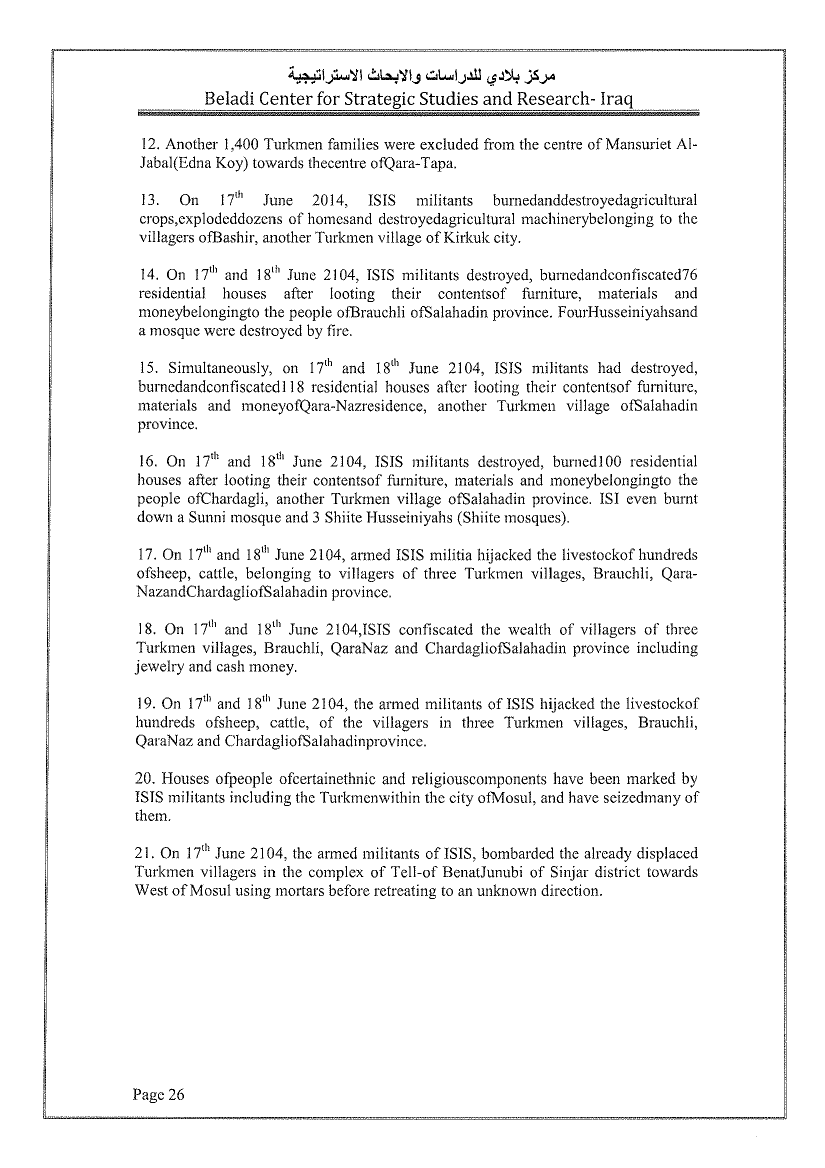 مركز بلادي للدراسات والابحاث الاستراتيجية
Beladi Center for Strategic Studies and Research- Iraq

12. Another 1,400 Turkmen families were excluded from the centre of Mansuriet Al-Jabal(Edna Koy) towards thecentre ofQara-Tapa.

13. On $17^{th}$ June 2014, ISIS militants burnedanddestroyedagricultural crops,explodeddozens of homesand destroyedagricultural machinerybelonging to the villagers ofBashir, another Turkmen village of Kirkuk city.

14. On $17^{th}$ and $18^{th}$ June 2104, ISIS militants destroyed, burnedandconfiscated76 residential houses after looting their contentsof furniture, materials and moneybelongingto the people ofBrauchli ofSalahadin province. FourHusseiniyahsand a mosque were destroyed by fire.

15. Simultaneously, on $17^{th}$ and $18^{th}$ June 2104, ISIS militants had destroyed, burnedandconfiscated118 residential houses after looting their contentsof furniture, materials and moneyofQara-Nazresidence, another Turkmen village ofSalahadin province.

16. On $17^{th}$ and $18^{th}$ June 2104, ISIS militants destroyed, burned100 residential houses after looting their contentsof furniture, materials and moneybelongingto the people ofChardagli, another Turkmen village ofSalahadin province. ISI even burnt down a Sunni mosque and 3 Shiite Husseiniyahs (Shiite mosques).

17. On $17^{th}$ and $18^{th}$ June 2104, armed ISIS militia hijacked the livestockof hundreds ofsheep, cattle, belonging to villagers of three Turkmen villages, Brauchli, Qara-NazandChardagliofSalahadin province.

18. On $17^{th}$ and $18^{th}$ June 2104,ISIS confiscated the wealth of villagers of three Turkmen villages, Brauchli, QaraNaz and ChardagliofSalahadin province including jewelry and cash money.

19. On $17^{th}$ and $18^{th}$ June 2104, the armed militants of ISIS hijacked the livestockof hundreds ofsheep, cattle, of the villagers in three Turkmen villages, Brauchli, QaraNaz and ChardagliofSalahadinprovince.

20. Houses ofpeople ofcertainethnic and religiouscomponents have been marked by ISIS militants including the Turkmenwithin the city ofMosul, and have seizedmany of them.

21. On $17^{th}$ June 2104, the armed militants of ISIS, bombarded the already displaced Turkmen villagers in the complex of Tell-of BenatJunubi of Sinjar district towards West of Mosul using mortars before retreating to an unknown direction.

Page 26